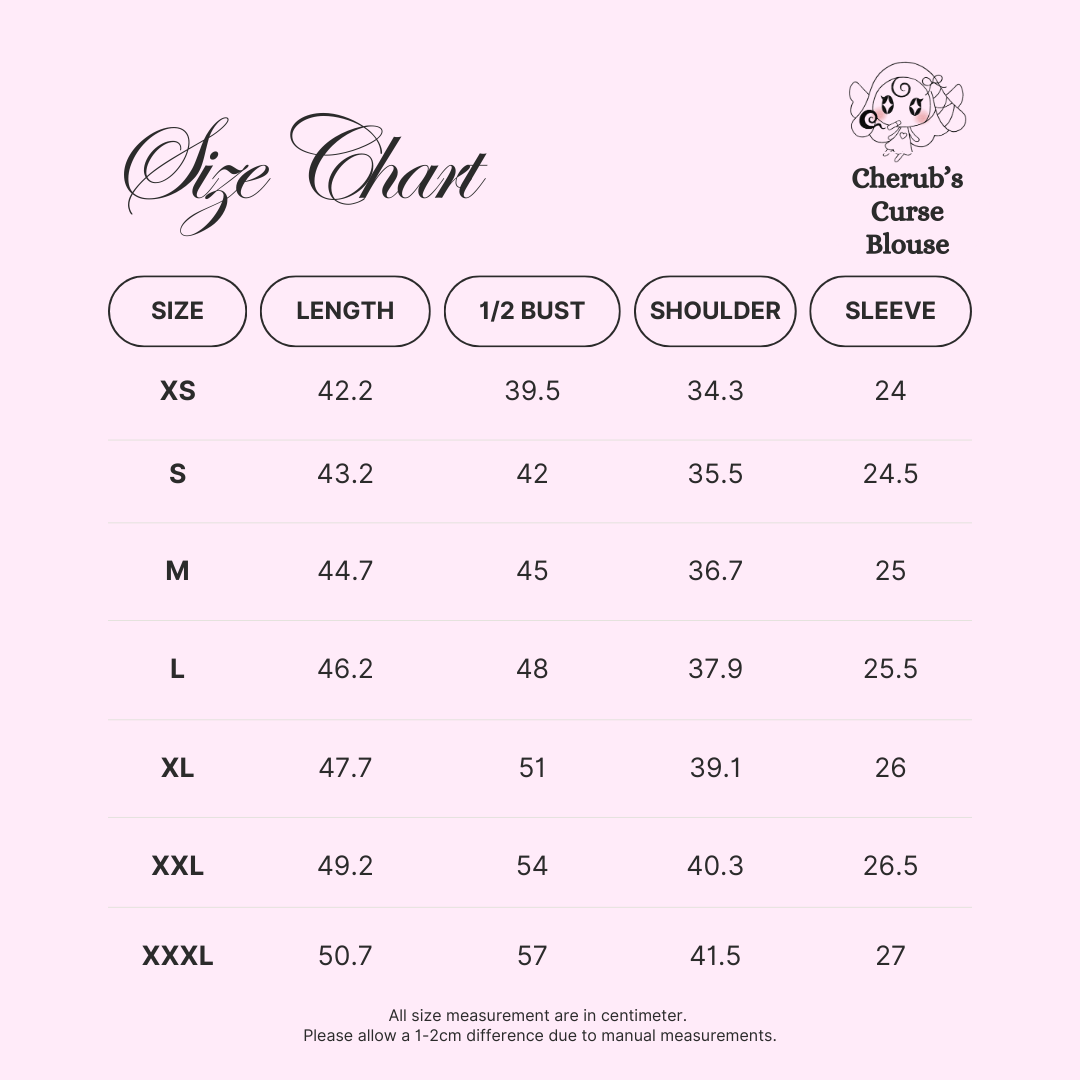 Size Chart

Cherub's Curse Blouse

| SIZE | LENGTH | 1/2 BUST | SHOULDER | SLEEVE |
|---|---|---|---|---|
| XS | 42.2 | 39.5 | 34.3 | 24 |
| S | 43.2 | 42 | 35.5 | 24.5 |
| M | 44.7 | 45 | 36.7 | 25 |
| L | 46.2 | 48 | 37.9 | 25.5 |
| XL | 47.7 | 51 | 39.1 | 26 |
| XXL | 49.2 | 54 | 40.3 | 26.5 |
| XXXL | 50.7 | 57 | 41.5 | 27 |

All size measurement are in centimeter.
Please allow a 1-2cm difference due to manual measurements.